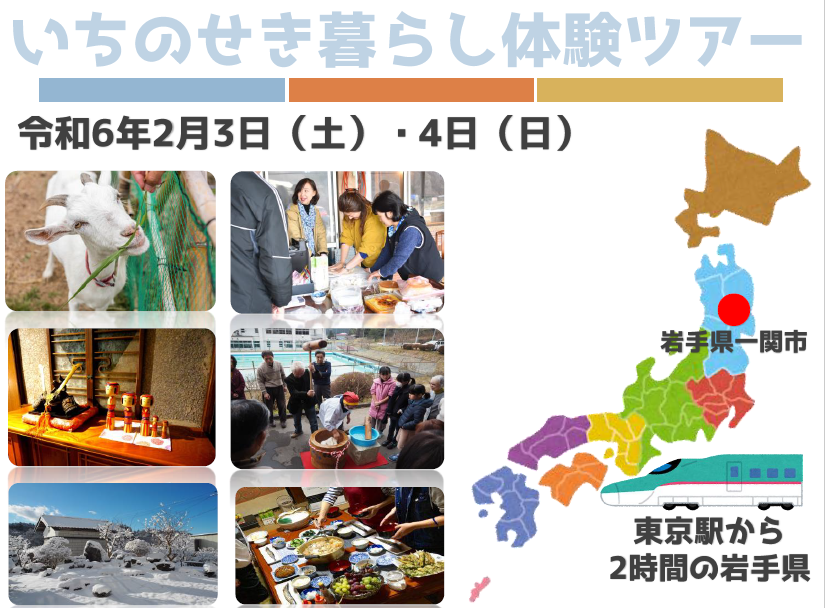 いちのせき暮らし体験ツアー

令和6年2月3日（土）・4日（日）

岩手県一関市

東京駅から
2時間の岩手県